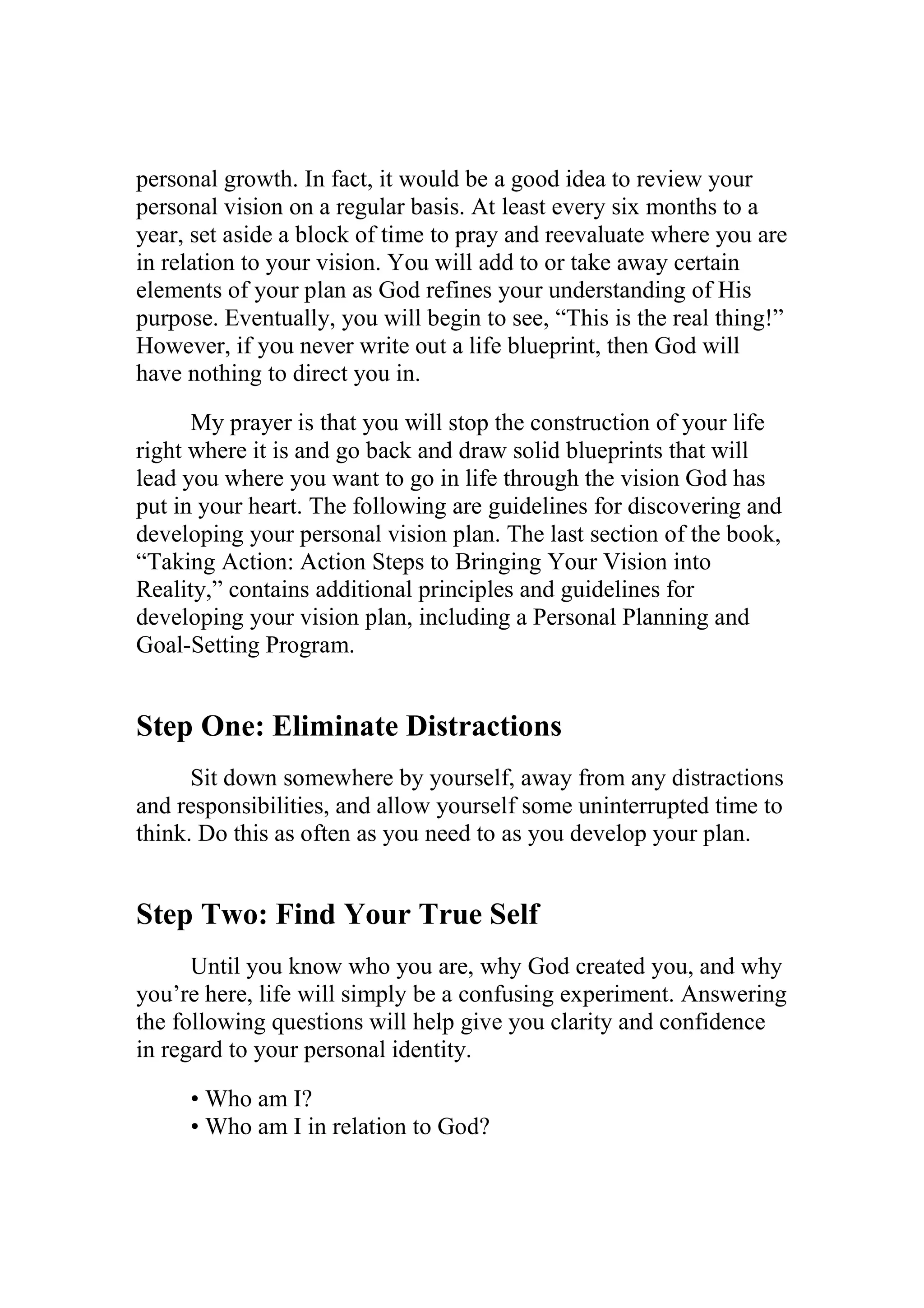 personal growth. In fact, it would be a good idea to review your personal vision on a regular basis. At least every six months to a year, set aside a block of time to pray and reevaluate where you are in relation to your vision. You will add to or take away certain elements of your plan as God refines your understanding of His purpose. Eventually, you will begin to see, “This is the real thing!” However, if you never write out a life blueprint, then God will have nothing to direct you in.

My prayer is that you will stop the construction of your life right where it is and go back and draw solid blueprints that will lead you where you want to go in life through the vision God has put in your heart. The following are guidelines for discovering and developing your personal vision plan. The last section of the book, “Taking Action: Action Steps to Bringing Your Vision into Reality,” contains additional principles and guidelines for developing your vision plan, including a Personal Planning and Goal-Setting Program.

Step One: Eliminate Distractions

Sit down somewhere by yourself, away from any distractions and responsibilities, and allow yourself some uninterrupted time to think. Do this as often as you need to as you develop your plan.

Step Two: Find Your True Self

Until you know who you are, why God created you, and why you’re here, life will simply be a confusing experiment. Answering the following questions will help give you clarity and confidence in regard to your personal identity.

• Who am I?
• Who am I in relation to God?